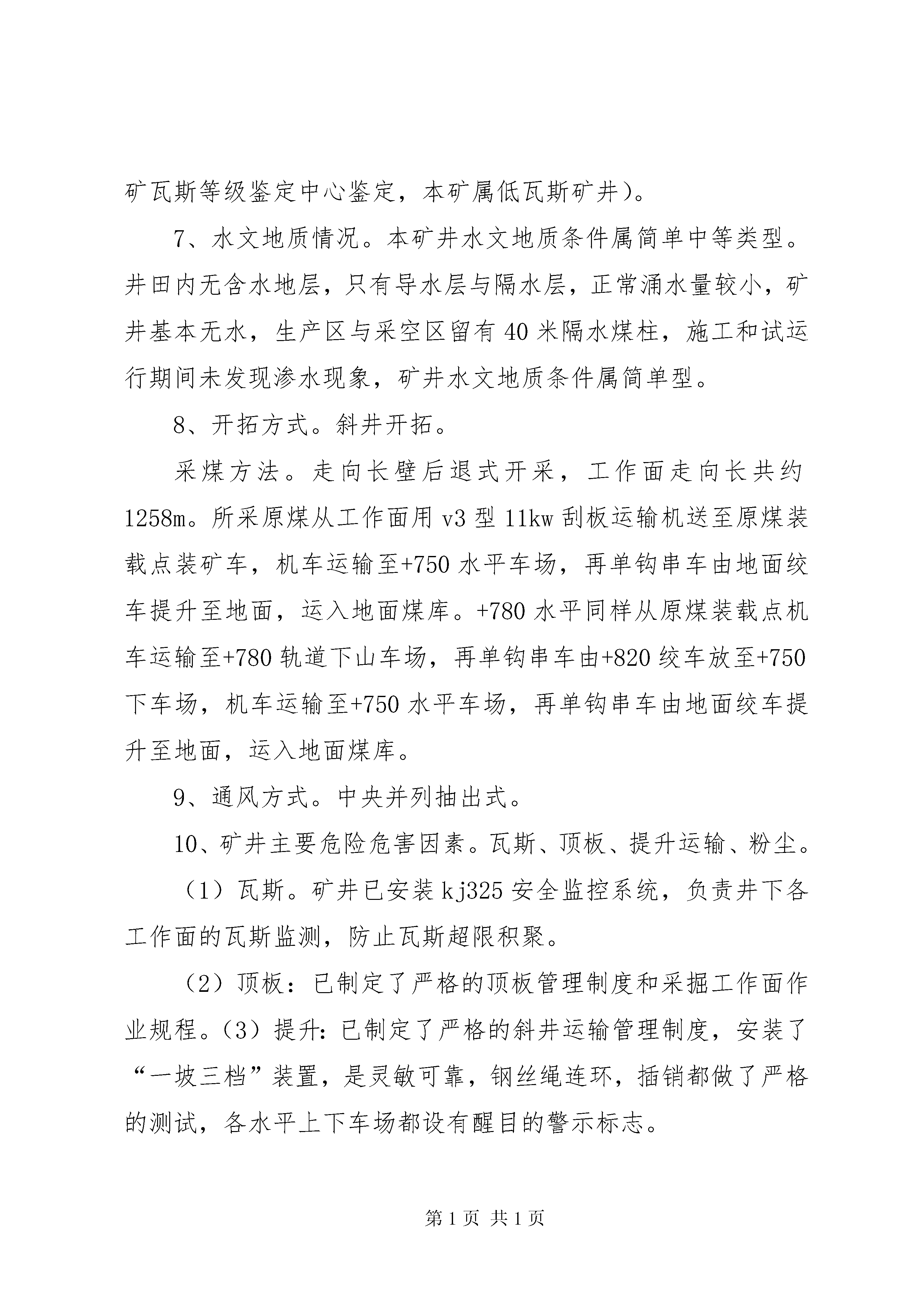 矿瓦斯等级鉴定中心鉴定，本矿属低瓦斯矿井）。

7、水文地质情况。本矿井水文地质条件属简单中等类型。井田内无含水地层，只有导水层与隔水层，正常涌水量较小，矿井基本无水，生产区与采空区留有40米隔水煤柱，施工和试运行期间未发现渗水现象，矿井水文地质条件属简单型。

8、开拓方式。斜井开拓。

采煤方法。走向长壁后退式开采，工作面走向长共约1258m。所采原煤从工作面用v3型11kw刮板运输机送至原煤装载点装矿车，机车运输至+750水平车场，再单钩串车由地面绞车提升至地面，运入地面煤库。+780水平同样从原煤装载点机车运输至+780轨道下山车场，再单钩串车由+820绞车放至+750下车场，机车运输至+750水平车场，再单钩串车由地面绞车提升至地面，运入地面煤库。

9、通风方式。中央并列抽出式。

10、矿井主要危险危害因素。瓦斯、顶板、提升运输、粉尘。

（1）瓦斯。矿井已安装kj325安全监控系统，负责井下各工作面的瓦斯监测，防止瓦斯超限积聚。

（2）顶板：已制定了严格的顶板管理制度和采掘工作面作业规程。（3）提升：已制定了严格的斜井运输管理制度，安装了“一坡三档”装置，是灵敏可靠，钢丝绳连环，插销都做了严格的测试，各水平上下车场都设有醒目的警示标志。

第1页 共1页